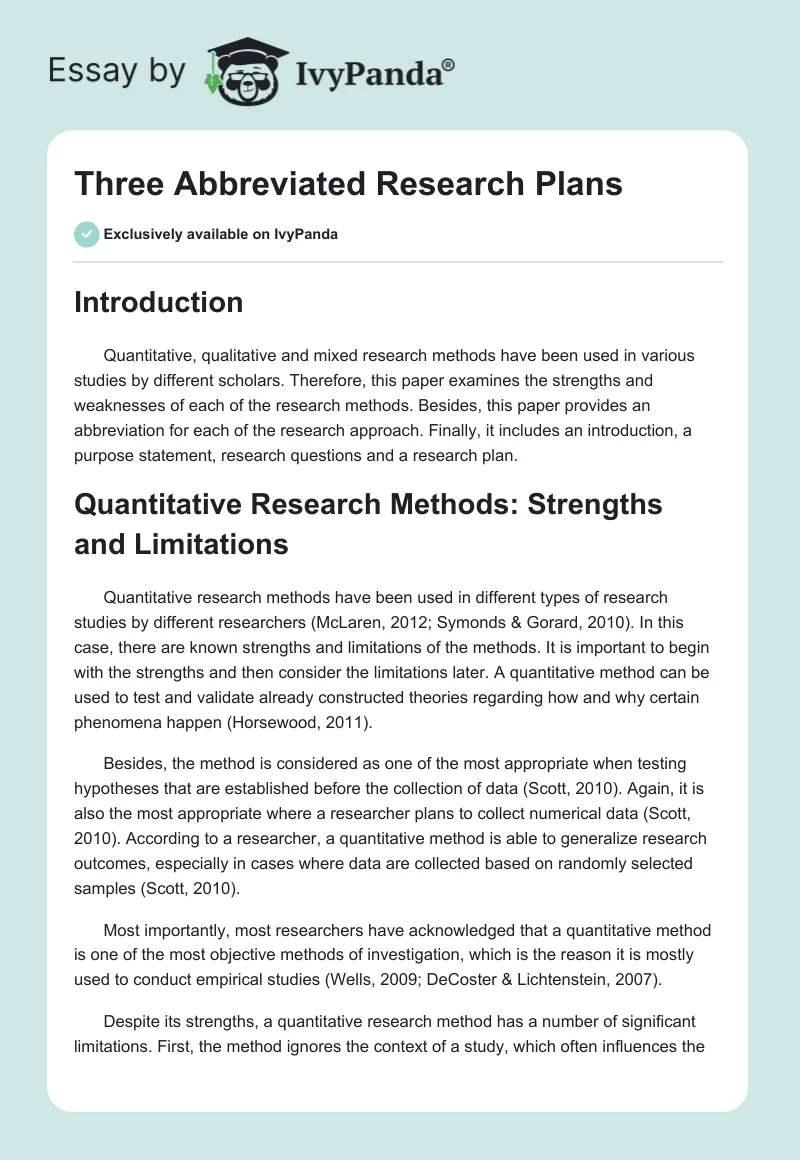 Essay by IvyPanda®

Three Abbreviated Research Plans

Exclusively available on IvyPanda

Introduction

Quantitative, qualitative and mixed research methods have been used in various studies by different scholars. Therefore, this paper examines the strengths and weaknesses of each of the research methods. Besides, this paper provides an abbreviation for each of the research approach. Finally, it includes an introduction, a purpose statement, research questions and a research plan.

Quantitative Research Methods: Strengths and Limitations

Quantitative research methods have been used in different types of research studies by different researchers (McLaren, 2012; Symonds & Gorard, 2010). In this case, there are known strengths and limitations of the methods. It is important to begin with the strengths and then consider the limitations later. A quantitative method can be used to test and validate already constructed theories regarding how and why certain phenomena happen (Horsewood, 2011).

Besides, the method is considered as one of the most appropriate when testing hypotheses that are established before the collection of data (Scott, 2010). Again, it is also the most appropriate where a researcher plans to collect numerical data (Scott, 2010). According to a researcher, a quantitative method is able to generalize research outcomes, especially in cases where data are collected based on randomly selected samples (Scott, 2010).

Most importantly, most researchers have acknowledged that a quantitative method is one of the most objective methods of investigation, which is the reason it is mostly used to conduct empirical studies (Wells, 2009; DeCoster & Lichtenstein, 2007).

Despite its strengths, a quantitative research method has a number of significant limitations. First, the method ignores the context of a study, which often influences the